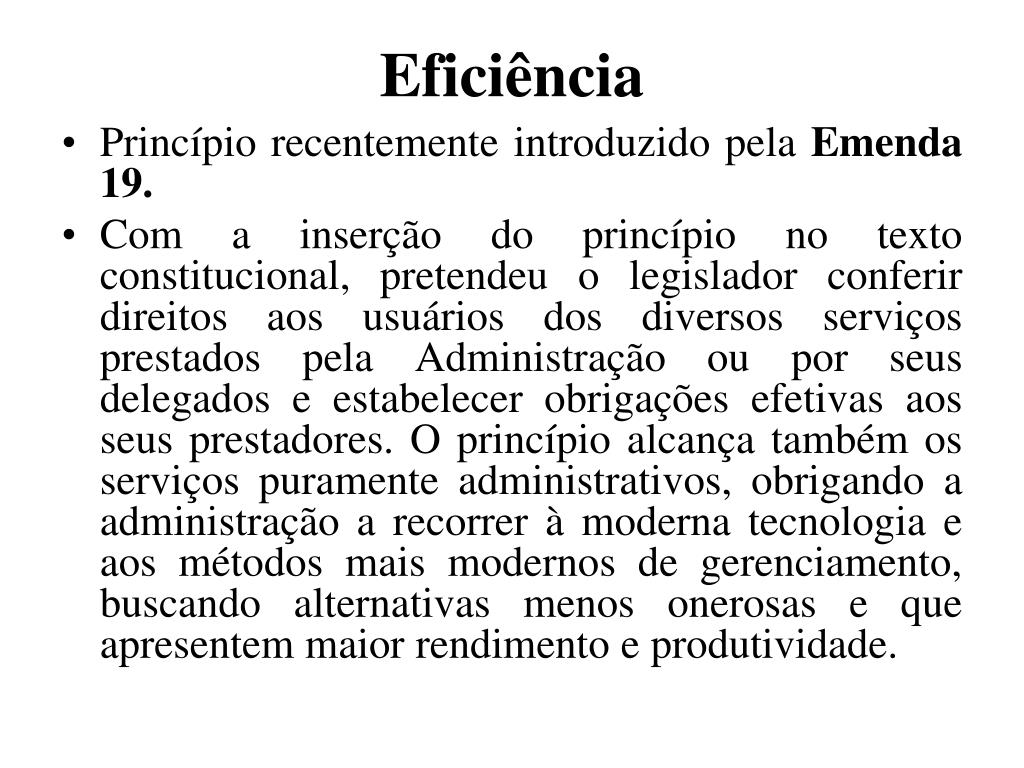 Eficiência

• Princípio recentemente introduzido pela Emenda 19.

• Com a inserção do princípio no texto constitucional, pretendeu o legislador conferir direitos aos usuários dos diversos serviços prestados pela Administração ou por seus delegados e estabelecer obrigações efetivas aos seus prestadores. O princípio alcança também os serviços puramente administrativos, obrigando a administração a recorrer à moderna tecnologia e aos métodos mais modernos de gerenciamento, buscando alternativas menos onerosas e que apresentem maior rendimento e produtividade.